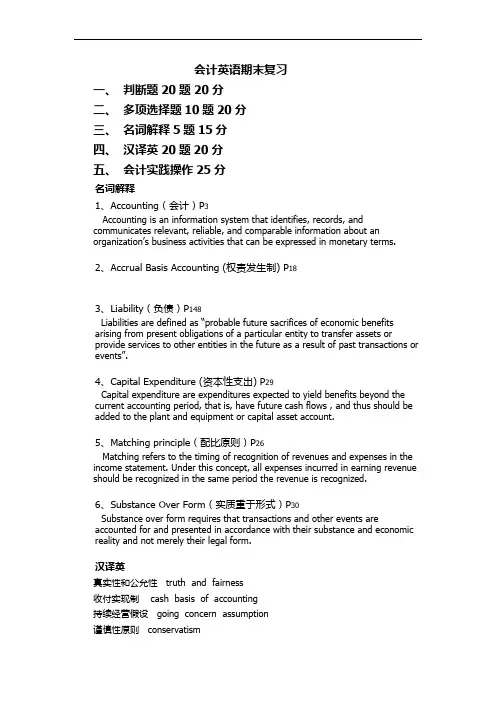 会计英语期末复习

一、 判断题 20 题 20 分
二、 多项选择题 10 题 20 分
三、 名词解释 5 题 15 分
四、 汉译英 20 题 20 分
五、 会计实践操作 25 分

名词解释

1、Accounting（会计）P3
Accounting is an information system that identifies, records, and communicates relevant, reliable, and comparable information about an organization's business activities that can be expressed in monetary terms.

2、Accrual Basis Accounting (权责发生制) P18

3、Liability（负债）P148
Liabilities are defined as "probable future sacrifices of economic benefits arising from present obligations of a particular entity to transfer assets or provide services to other entities in the future as a result of past transactions or events".

4、Capital Expenditure (资本性支出) P29
Capital expenditure are expenditures expected to yield benefits beyond the current accounting period, that is, have future cash flows , and thus should be added to the plant and equipment or capital asset account.

5、Matching principle（配比原则）P26
Matching refers to the timing of recognition of revenues and expenses in the income statement. Under this concept, all expenses incurred in earning revenue should be recognized in the same period the revenue is recognized.

6、Substance Over Form（实质重于形式）P30
Substance over form requires that transactions and other events are accounted for and presented in accordance with their substance and economic reality and not merely their legal form.

汉译英

真实性和公允性 truth and fairness
收付实现制 cash basis of accounting
持续经营假设 going concern assumption
谨慎性原则 conservatism